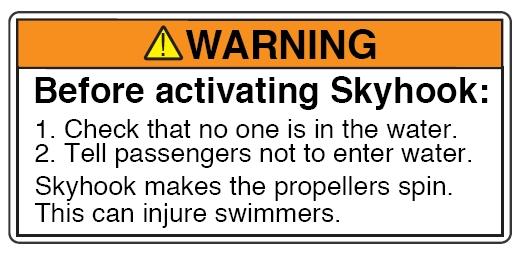 WARNING

Before activating Skyhook:

1. Check that no one is in the water.
2. Tell passengers not to enter water.

Skyhook makes the propellers spin. This can injure swimmers.